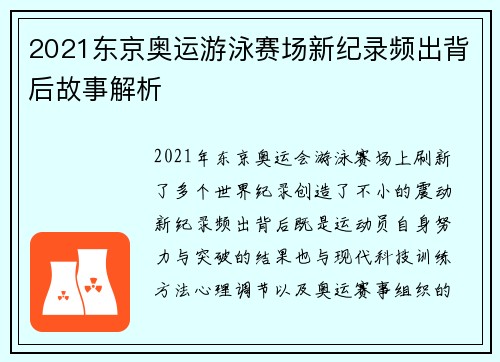 2021东京奥运游泳赛场新纪录频出背后故事解析

2021年东京奥运会游泳赛场上刷新了多个世界纪录创造了不小的震动新纪录频出背后既是运动员自身努力与突破的结果也与现代科技训练方法心理调节以及奥运赛事组织的